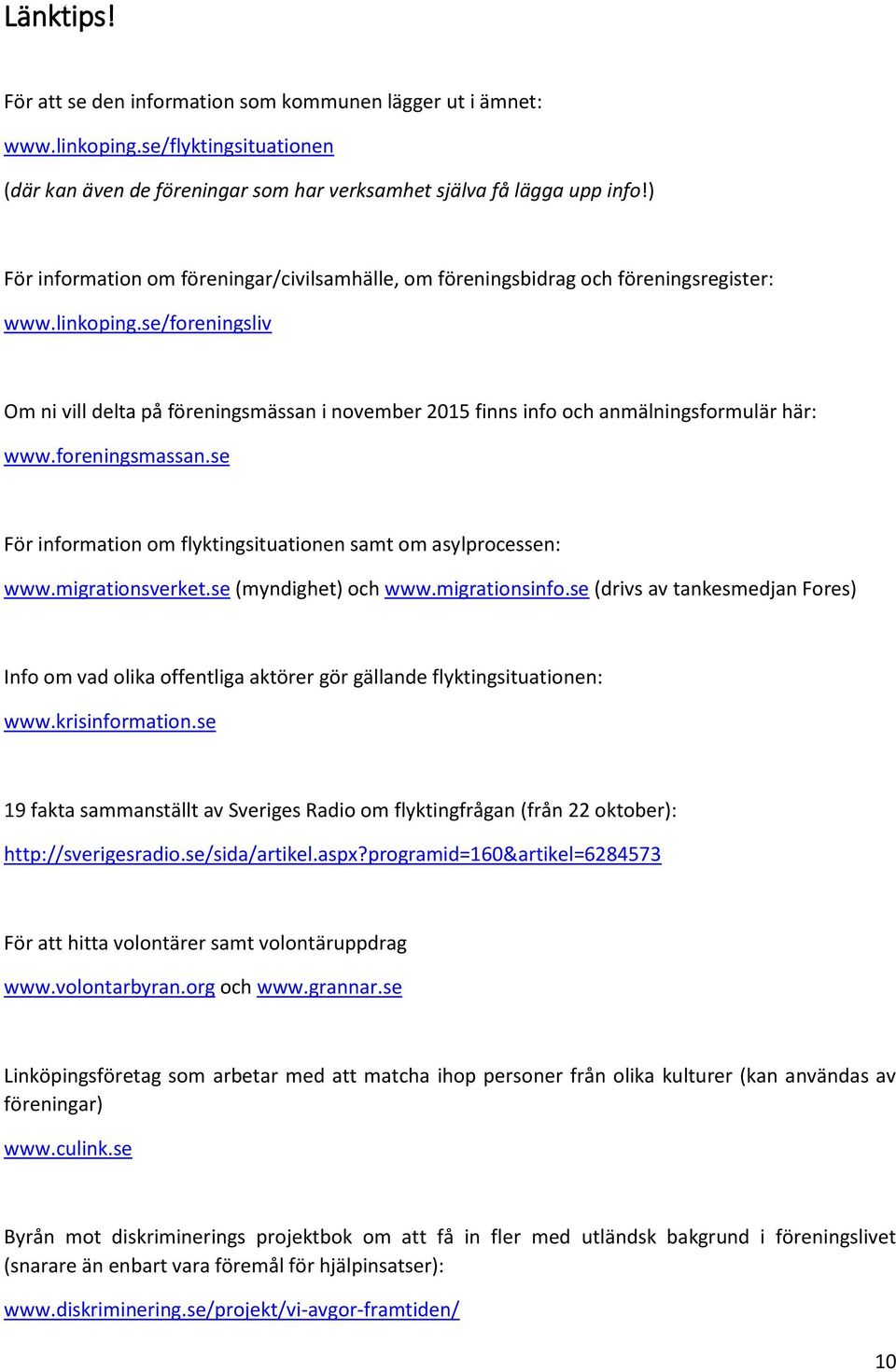 Länktips!

För att se den information som kommunen lägger ut i ämnet:

www.linkoping.se/flyktingsituationen

(där kan även de föreningar som har verksamhet själva få lägga upp info!)

För information om föreningar/civilsamhälle, om föreningsbidrag och föreningsregister:

www.linkoping.se/foreningsliv

Om ni vill delta på föreningsmässan i november 2015 finns info och anmälningsformulär här:

www.foreningsmassan.se

För information om flyktingsituationen samt om asylprocessen:

www.migrationsverket.se (myndighet) och www.migrationsinfo.se (drivs av tankesmedjan Fores)

Info om vad olika offentliga aktörer gör gällande flyktingsituationen:

www.krisinformation.se

19 fakta sammanställt av Sveriges Radio om flyktingfrågan (från 22 oktober):

http://sverigesradio.se/sida/artikel.aspx?programid=160&artikel=6284573

För att hitta volontärer samt volontäruppdrag

www.volontarbyran.org och www.grannar.se

Linköpingsföretag som arbetar med att matcha ihop personer från olika kulturer (kan användas av föreningar)

www.culink.se

Byrån mot diskriminerings projektbok om att få in fler med utländsk bakgrund i föreningslivet (snarare än enbart vara föremål för hjälpinsatser):

www.diskriminering.se/projekt/vi-avgor-framtiden/

10